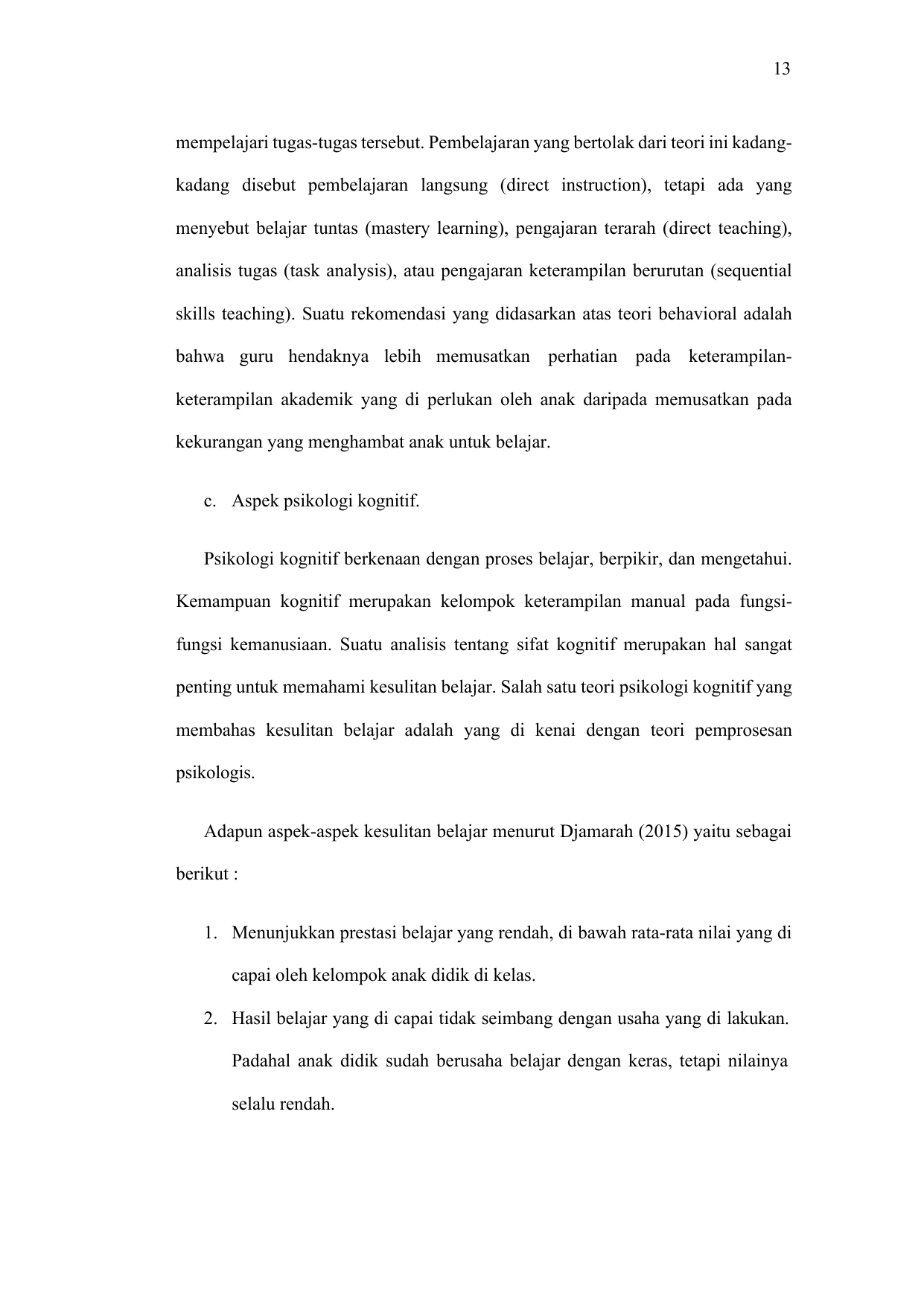 13

mempelajari tugas-tugas tersebut. Pembelajaran yang bertolak dari teori ini kadang-kadang disebut pembelajaran langsung (direct instruction), tetapi ada yang menyebut belajar tuntas (mastery learning), pengajaran terarah (direct teaching), analisis tugas (task analysis), atau pengajaran keterampilan berurutan (sequential skills teaching). Suatu rekomendasi yang didasarkan atas teori behavioral adalah bahwa guru hendaknya lebih memusatkan perhatian pada keterampilan-keterampilan akademik yang di perlukan oleh anak daripada memusatkan pada kekurangan yang menghambat anak untuk belajar.

c. Aspek psikologi kognitif.

Psikologi kognitif berkenaan dengan proses belajar, berpikir, dan mengetahui. Kemampuan kognitif merupakan kelompok keterampilan manual pada fungsi-fungsi kemanusiaan. Suatu analisis tentang sifat kognitif merupakan hal sangat penting untuk memahami kesulitan belajar. Salah satu teori psikologi kognitif yang membahas kesulitan belajar adalah yang di kenai dengan teori pemprosesan psikologis.

Adapun aspek-aspek kesulitan belajar menurut Djamarah (2015) yaitu sebagai berikut :

1. Menunjukkan prestasi belajar yang rendah, di bawah rata-rata nilai yang di capai oleh kelompok anak didik di kelas.
2. Hasil belajar yang di capai tidak seimbang dengan usaha yang di lakukan. Padahal anak didik sudah berusaha belajar dengan keras, tetapi nilainya selalu rendah.